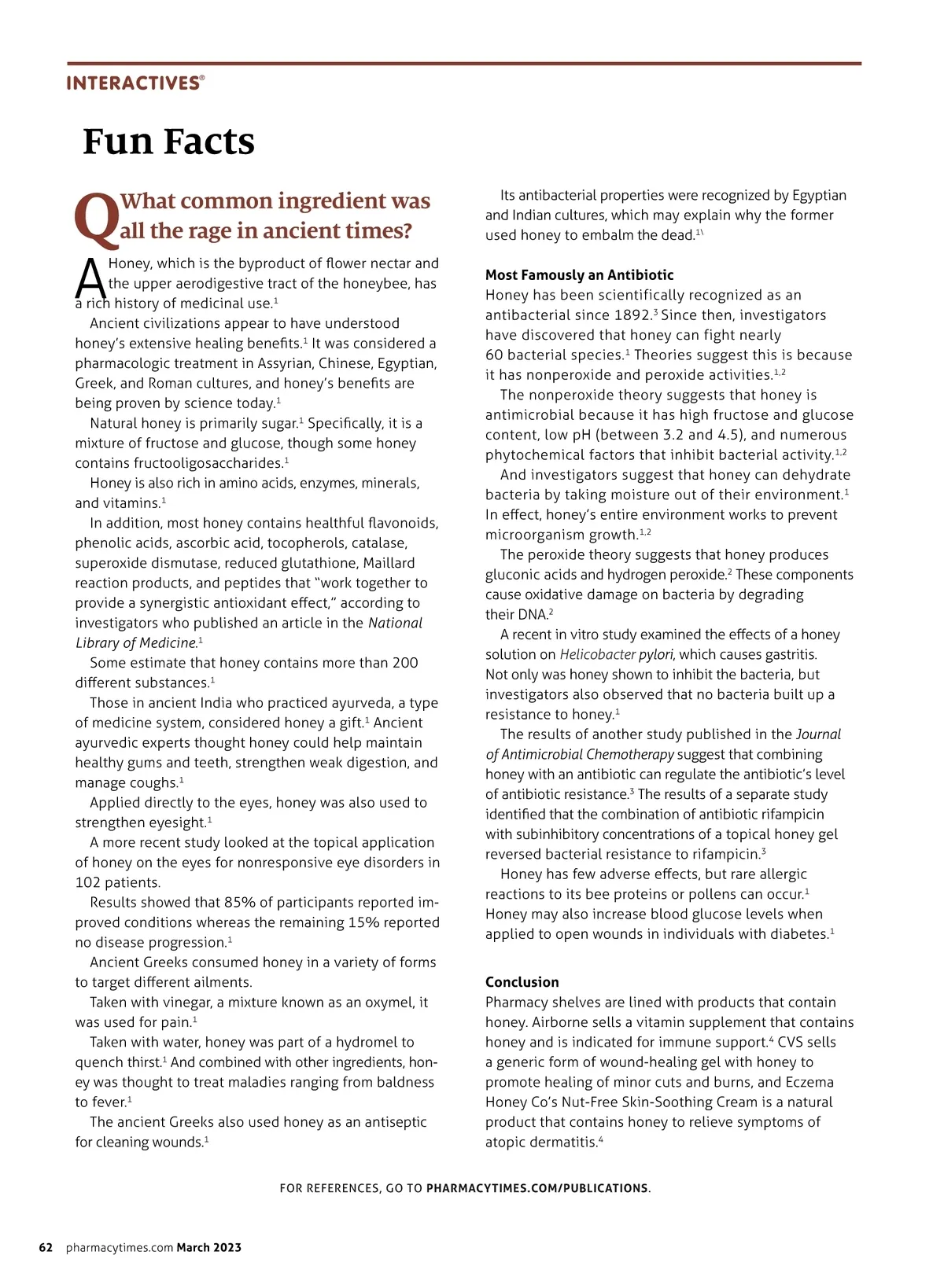 INTERACTIVES®

Fun Facts

Q What common ingredient was all the rage in ancient times?

A Honey, which is the byproduct of flower nectar and the upper aerodigestive tract of the honeybee, has a rich history of medicinal use.$^1$

Ancient civilizations appear to have understood honey's extensive healing benefits.$^1$ It was considered a pharmacologic treatment in Assyrian, Chinese, Egyptian, Greek, and Roman cultures, and honey's benefits are being proven by science today.$^1$

Natural honey is primarily sugar.$^1$ Specifically, it is a mixture of fructose and glucose, though some honey contains fructooligosaccharides.$^1$

Honey is also rich in amino acids, enzymes, minerals, and vitamins.$^1$

In addition, most honey contains healthful flavonoids, phenolic acids, ascorbic acid, tocopherols, catalase, superoxide dismutase, reduced glutathione, Maillard reaction products, and peptides that "work together to provide a synergistic antioxidant effect," according to investigators who published an article in the National Library of Medicine.$^1$

Some estimate that honey contains more than 200 different substances.$^1$

Those in ancient India who practiced ayurveda, a type of medicine system, considered honey a gift.$^1$ Ancient ayurvedic experts thought honey could help maintain healthy gums and teeth, strengthen weak digestion, and manage coughs.$^1$

Applied directly to the eyes, honey was also used to strengthen eyesight.$^1$

A more recent study looked at the topical application of honey on the eyes for nonresponsive eye disorders in 102 patients.

Results showed that 85% of participants reported improved conditions whereas the remaining 15% reported no disease progression.$^1$

Ancient Greeks consumed honey in a variety of forms to target different ailments.

Taken with vinegar, a mixture known as an oxymel, it was used for pain.$^1$

Taken with water, honey was part of a hydromel to quench thirst.$^1$ And combined with other ingredients, honey was thought to treat maladies ranging from baldness to fever.$^1$

The ancient Greeks also used honey as an antiseptic for cleaning wounds.$^1$

Its antibacterial properties were recognized by Egyptian and Indian cultures, which may explain why the former used honey to embalm the dead.$^{1\backslash}$

Most Famously an Antibiotic
Honey has been scientifically recognized as an antibacterial since 1892.$^3$ Since then, investigators have discovered that honey can fight nearly 60 bacterial species.$^1$ Theories suggest this is because it has nonperoxide and peroxide activities.$^{1,2}$

The nonperoxide theory suggests that honey is antimicrobial because it has high fructose and glucose content, low pH (between 3.2 and 4.5), and numerous phytochemical factors that inhibit bacterial activity.$^{1,2}$

And investigators suggest that honey can dehydrate bacteria by taking moisture out of their environment.$^1$ In effect, honey's entire environment works to prevent microorganism growth.$^{1,2}$

The peroxide theory suggests that honey produces gluconic acids and hydrogen peroxide.$^2$ These components cause oxidative damage on bacteria by degrading their DNA.$^2$

A recent in vitro study examined the effects of a honey solution on Helicobacter pylori, which causes gastritis. Not only was honey shown to inhibit the bacteria, but investigators also observed that no bacteria built up a resistance to honey.$^1$

The results of another study published in the Journal of Antimicrobial Chemotherapy suggest that combining honey with an antibiotic can regulate the antibiotic's level of antibiotic resistance.$^3$ The results of a separate study identified that the combination of antibiotic rifampicin with subinhibitory concentrations of a topical honey gel reversed bacterial resistance to rifampicin.$^3$

Honey has few adverse effects, but rare allergic reactions to its bee proteins or pollens can occur.$^1$ Honey may also increase blood glucose levels when applied to open wounds in individuals with diabetes.$^1$

Conclusion
Pharmacy shelves are lined with products that contain honey. Airborne sells a vitamin supplement that contains honey and is indicated for immune support.$^4$ CVS sells a generic form of wound-healing gel with honey to promote healing of minor cuts and burns, and Eczema Honey Co's Nut-Free Skin-Soothing Cream is a natural product that contains honey to relieve symptoms of atopic dermatitis.$^4$

FOR REFERENCES, GO TO PHARMACYTIMES.COM/PUBLICATIONS.

62 pharmacytimes.com March 2023